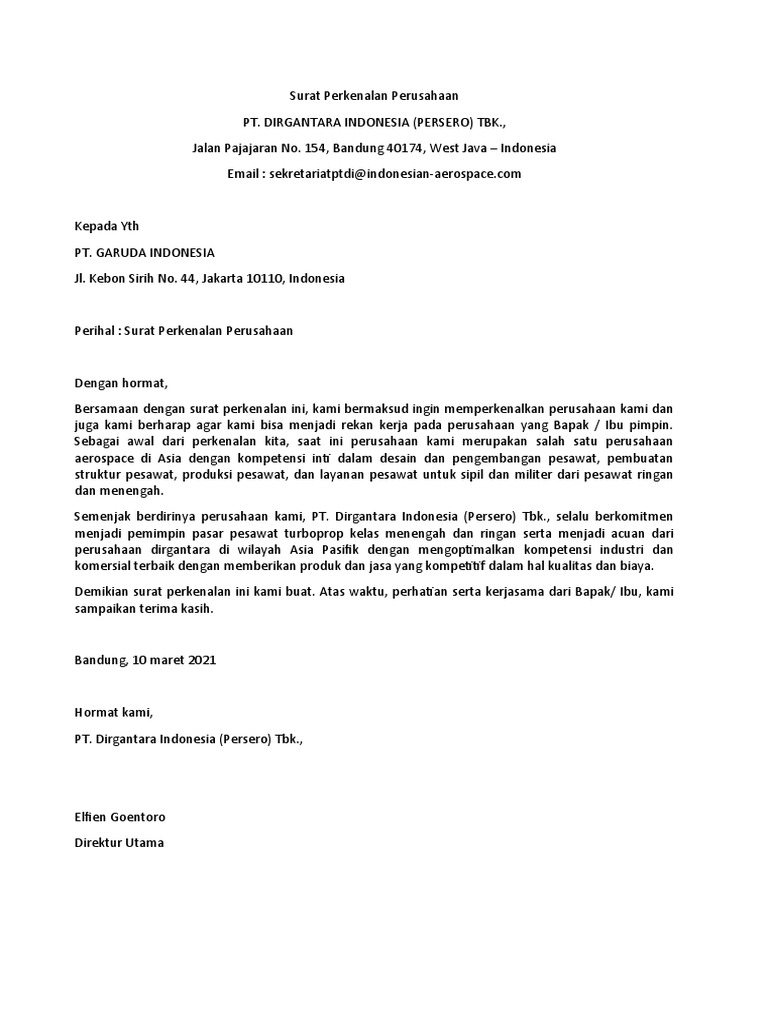 Surat Perkenalan Perusahaan

PT. DIRGANTARA INDONESIA (PERSERO) TBK.,

Jalan Pajajaran No. 154, Bandung 40174, West Java – Indonesia

Email : sekretariatptdi@indonesian-aerospace.com

Kepada Yth

PT. GARUDA INDONESIA

Jl. Kebon Sirih No. 44, Jakarta 10110, Indonesia

Perihal : Surat Perkenalan Perusahaan

Dengan hormat,

Bersamaan dengan surat perkenalan ini, kami bermaksud ingin memperkenalkan perusahaan kami dan juga kami berharap agar kami bisa menjadi rekan kerja pada perusahaan yang Bapak / Ibu pimpin. Sebagai awal dari perkenalan kita, saat ini perusahaan kami merupakan salah satu perusahaan aerospace di Asia dengan kompetensi inti dalam desain dan pengembangan pesawat, pembuatan struktur pesawat, produksi pesawat, dan layanan pesawat untuk sipil dan militer dari pesawat ringan dan menengah.

Semenjak berdirinya perusahaan kami, PT. Dirgantara Indonesia (Persero) Tbk., selalu berkomitmen menjadi pemimpin pasar pesawat turboprop kelas menengah dan ringan serta menjadi acuan dari perusahaan dirgantara di wilayah Asia Pasifik dengan mengoptimalkan kompetensi industri dan komersial terbaik dengan memberikan produk dan jasa yang kompetitif dalam hal kualitas dan biaya.

Demikian surat perkenalan ini kami buat. Atas waktu, perhatian serta kerjasama dari Bapak/ Ibu, kami sampaikan terima kasih.

Bandung, 10 maret 2021

Hormat kami,

PT. Dirgantara Indonesia (Persero) Tbk.,

Elfien Goentoro

Direktur Utama